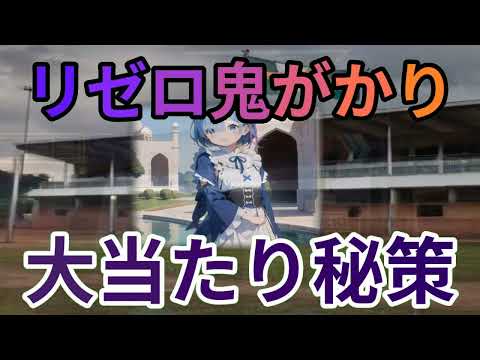 リゼロ鬼がかり

大当たり秘策